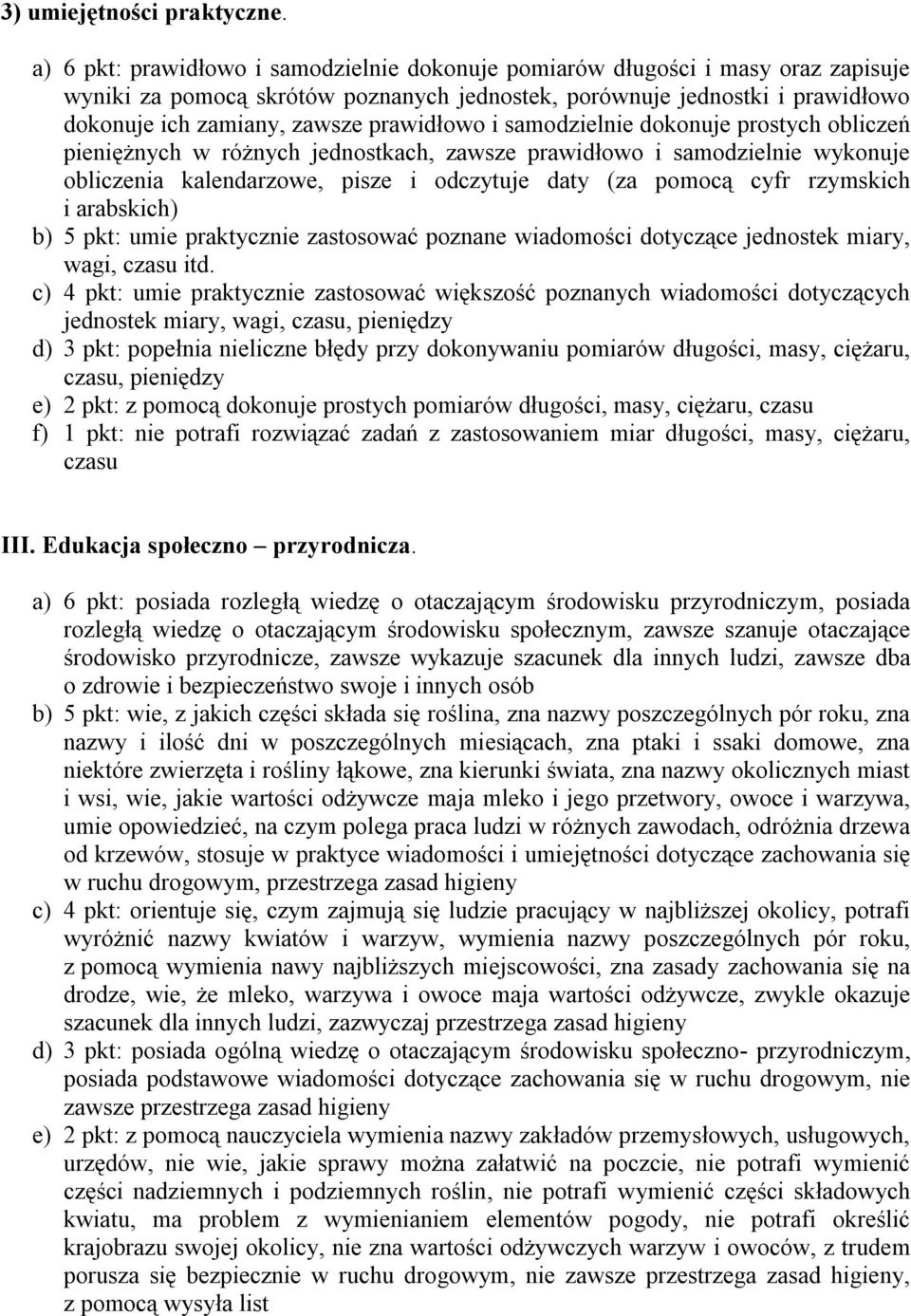 3) umiejętności praktyczne.

a) 6 pkt: prawidłowo i samodzielnie dokonuje pomiarów długości i masy oraz zapisuje wyniki za pomocą skrótów poznanych jednostek, porównuje jednostki i prawidłowo dokonuje ich zamiany, zawsze prawidłowo i samodzielnie dokonuje prostych obliczeń pieniężnych w różnych jednostkach, zawsze prawidłowo i samodzielnie wykonuje obliczenia kalendarzowe, pisze i odczytuje daty (za pomocą cyfr rzymskich i arabskich)
b) 5 pkt: umie praktycznie zastosować poznane wiadomości dotyczące jednostek miary, wagi, czasu itd.
c) 4 pkt: umie praktycznie zastosować większość poznanych wiadomości dotyczących jednostek miary, wagi, czasu, pieniędzy
d) 3 pkt: popełnia nieliczne błędy przy dokonywaniu pomiarów długości, masy, ciężaru, czasu, pieniędzy
e) 2 pkt: z pomocą dokonuje prostych pomiarów długości, masy, ciężaru, czasu
f) 1 pkt: nie potrafi rozwiązać zadań z zastosowaniem miar długości, masy, ciężaru, czasu

III. Edukacja społeczno – przyrodnicza.

a) 6 pkt: posiada rozległą wiedzę o otaczającym środowisku przyrodniczym, posiada rozległą wiedzę o otaczającym środowisku społecznym, zawsze szanuje otaczające środowisko przyrodnicze, zawsze wykazuje szacunek dla innych ludzi, zawsze dba o zdrowie i bezpieczeństwo swoje i innych osób
b) 5 pkt: wie, z jakich części składa się roślina, zna nazwy poszczególnych pór roku, zna nazwy i ilość dni w poszczególnych miesiącach, zna ptaki i ssaki domowe, zna niektóre zwierzęta i rośliny łąkowe, zna kierunki świata, zna nazwy okolicznych miast i wsi, wie, jakie wartości odżywcze maja mleko i jego przetwory, owoce i warzywa, umie opowiedzieć, na czym polega praca ludzi w różnych zawodach, odróżnia drzewa od krzewów, stosuje w praktyce wiadomości i umiejętności dotyczące zachowania się w ruchu drogowym, przestrzega zasad higieny
c) 4 pkt: orientuje się, czym zajmują się ludzie pracujący w najbliższej okolicy, potrafi wyróżnić nazwy kwiatów i warzyw, wymienia nazwy poszczególnych pór roku, z pomocą wymienia nawy najbliższych miejscowości, zna zasady zachowania się na drodze, wie, że mleko, warzywa i owoce maja wartości odżywcze, zwykle okazuje szacunek dla innych ludzi, zazwyczaj przestrzega zasad higieny
d) 3 pkt: posiada ogólną wiedzę o otaczającym środowisku społeczno- przyrodniczym, posiada podstawowe wiadomości dotyczące zachowania się w ruchu drogowym, nie zawsze przestrzega zasad higieny
e) 2 pkt: z pomocą nauczyciela wymienia nazwy zakładów przemysłowych, usługowych, urzędów, nie wie, jakie sprawy można załatwić na poczcie, nie potrafi wymienić części nadziemnych i podziemnych roślin, nie potrafi wymienić części składowych kwiatu, ma problem z wymienianiem elementów pogody, nie potrafi określić krajobrazu swojej okolicy, nie zna wartości odżywczych warzyw i owoców, z trudem porusza się bezpiecznie w ruchu drogowym, nie zawsze przestrzega zasad higieny, z pomocą wysyła list